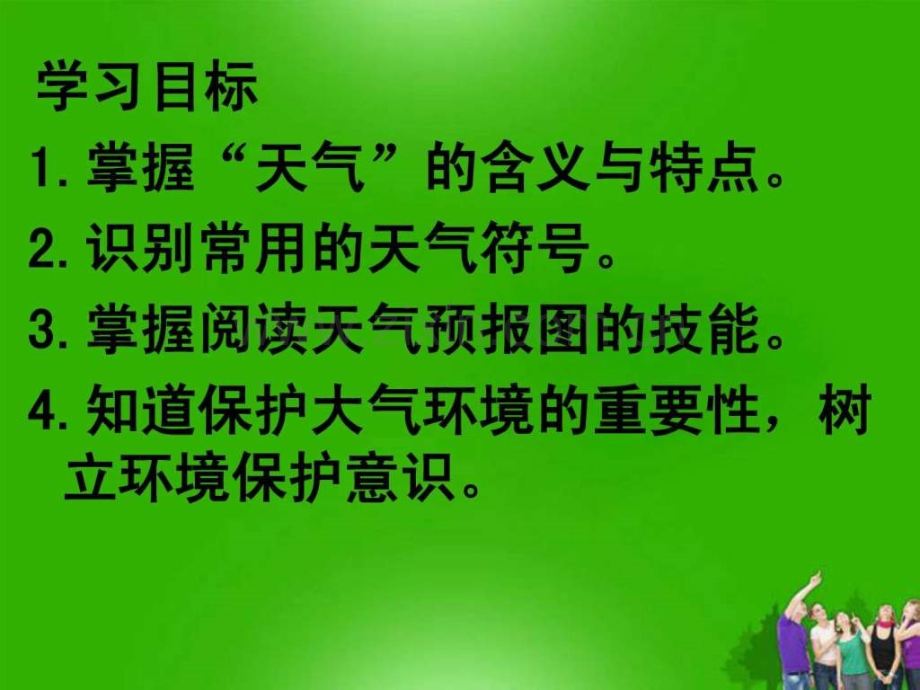 学习目标

1. 掌握“天气”的含义与特点。

2. 识别常用的天气符号。

3. 掌握阅读天气预报图的技能。

4. 知道保护大气环境的重要性，树立环境保护意识。